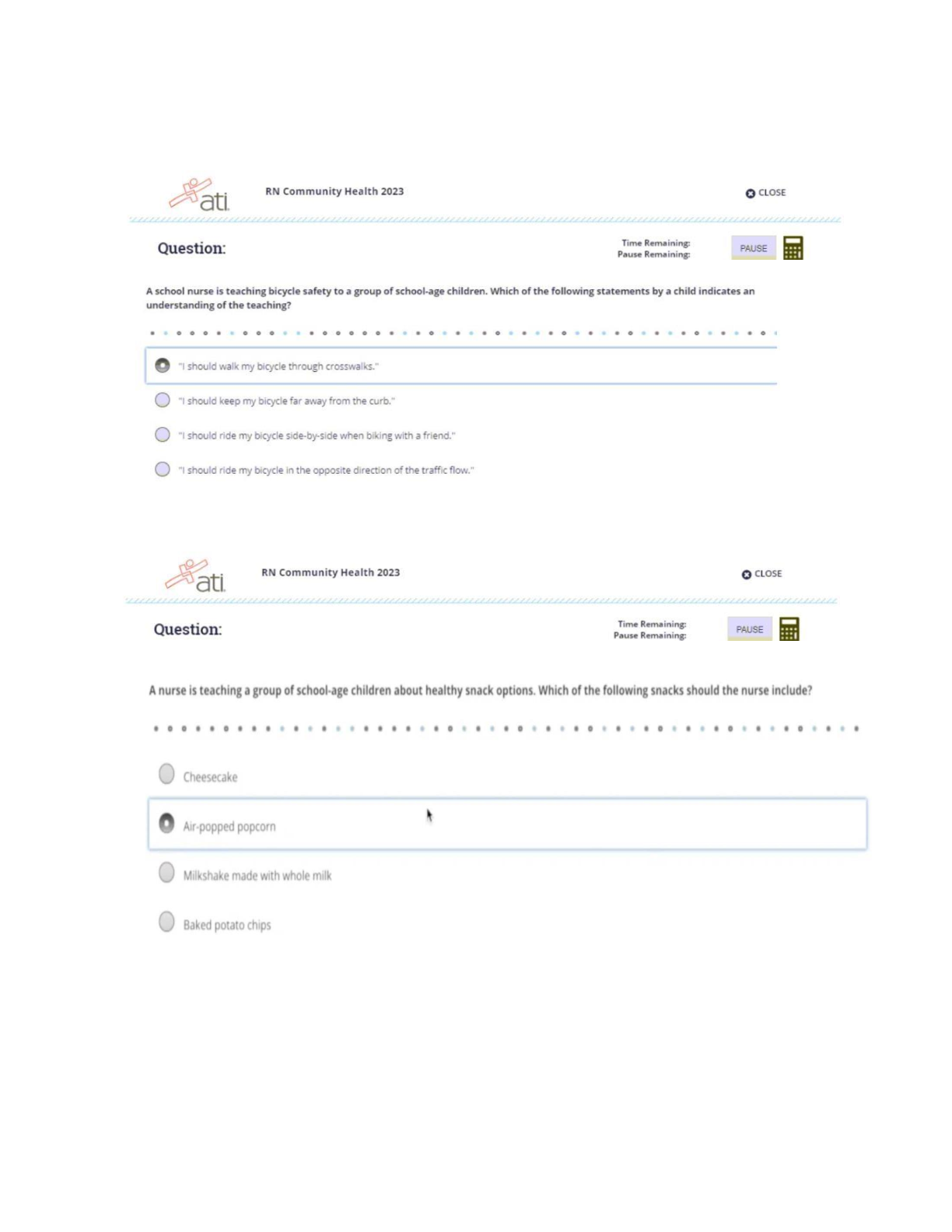 ati

RN Community Health 2023

CLOSE

Question:

Time Remaining:
Pause Remaining:

PAUSE

A school nurse is teaching bicycle safety to a group of school-age children. Which of the following statements by a child indicates an understanding of the teaching?

"I should walk my bicycle through crosswalks."

"I should keep my bicycle far away from the curb."

"I should ride my bicycle side-by-side when biking with a friend."

"I should ride my bicycle in the opposite direction of the traffic flow."

ati

RN Community Health 2023

CLOSE

Question:

Time Remaining:
Pause Remaining:

PAUSE

A nurse is teaching a group of school-age children about healthy snack options. Which of the following snacks should the nurse include?

Cheesecake

Air-popped popcorn

Milkshake made with whole milk

Baked potato chips